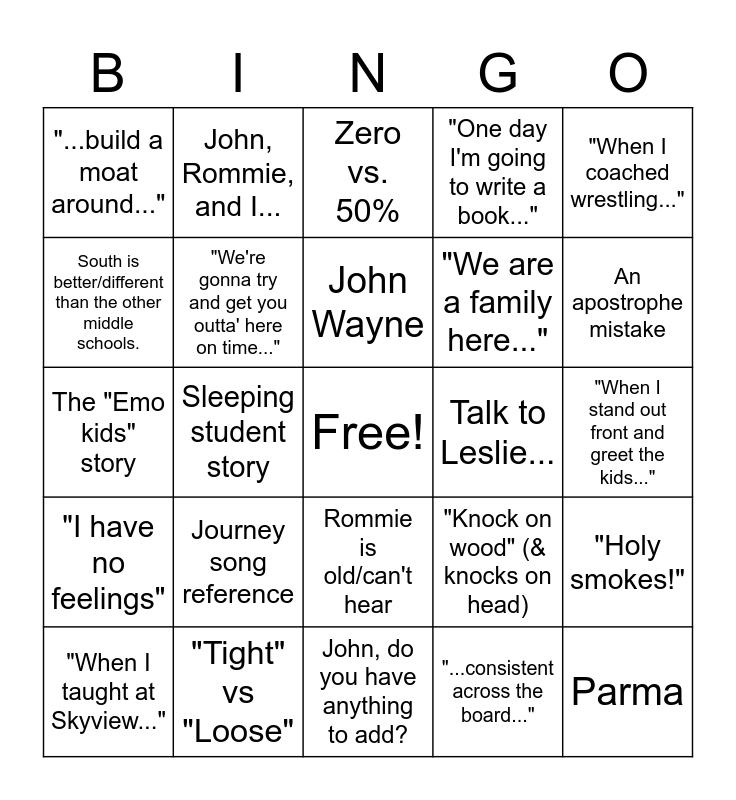 | B | I | N | G | O |
|---|---|---|---|---|
| "...build a moat around..." | John, Rommie, and I... | Zero vs. 50% | "One day I'm going to write a book..." | "When I coached wrestling..." |
| South is better/different than the other middle schools. | "We're gonna try and get you outta' here on time..." | John Wayne | "We are a family here..." | An apostrophe mistake |
| The "Emo kids" story | Sleeping student story | Free! | Talk to Leslie... | "When I stand out front and greet the kids..." |
| "I have no feelings" | Journey song reference | Rommie is old/can't hear | "Knock on wood" (& knocks on head) | "Holy smokes!" |
| "When I taught at Skyview..." | "Tight" vs "Loose" | John, do you have anything to add? | "...consistent across the board..." | Parma |